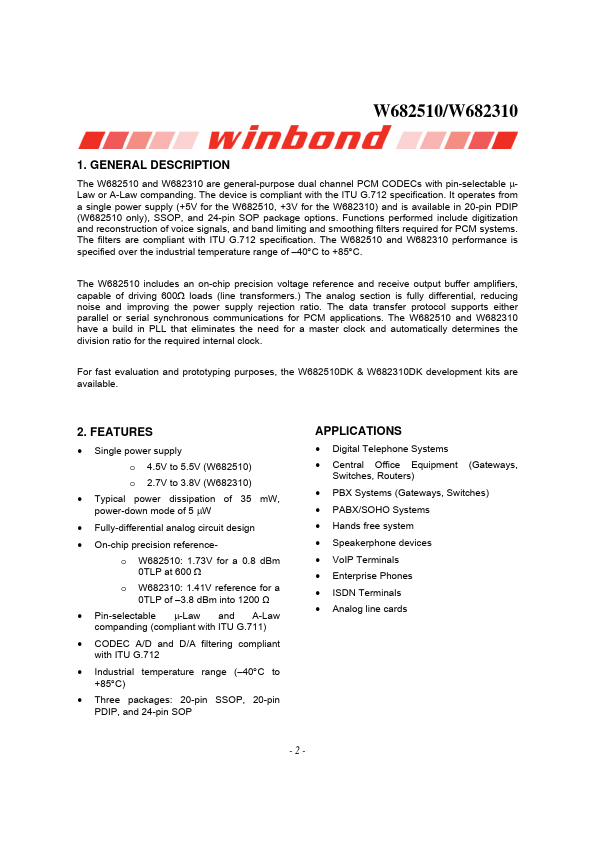 W682510/W682310

winbond

1. GENERAL DESCRIPTION

The W682510 and W682310 are general-purpose dual channel PCM CODECs with pin-selectable µ-Law or A-Law companding. The device is compliant with the ITU G.712 specification. It operates from a single power supply (+5V for the W682510, +3V for the W682310) and is available in 20-pin PDIP (W682510 only), SSOP, and 24-pin SOP package options. Functions performed include digitization and reconstruction of voice signals, and band limiting and smoothing filters required for PCM systems. The filters are compliant with ITU G.712 specification. The W682510 and W682310 performance is specified over the industrial temperature range of –40°C to +85°C.

The W682510 includes an on-chip precision voltage reference and receive output buffer amplifiers, capable of driving 600Ω loads (line transformers.) The analog section is fully differential, reducing noise and improving the power supply rejection ratio. The data transfer protocol supports either parallel or serial synchronous communications for PCM applications. The W682510 and W682310 have a build in PLL that eliminates the need for a master clock and automatically determines the division ratio for the required internal clock.

For fast evaluation and prototyping purposes, the W682510DK & W682310DK development kits are available.

2. FEATURES

• Single power supply
  o 4.5V to 5.5V (W682510)
  o 2.7V to 3.8V (W682310)
• Typical power dissipation of 35 mW, power-down mode of 5 µW
• Fully-differential analog circuit design
• On-chip precision reference-
  o W682510: 1.73V for a 0.8 dBm 0TLP at 600 Ω
  o W682310: 1.41V reference for a 0TLP of –3.8 dBm into 1200 Ω
• Pin-selectable µ-Law and A-Law companding (compliant with ITU G.711)
• CODEC A/D and D/A filtering compliant with ITU G.712
• Industrial temperature range (–40°C to +85°C)
• Three packages: 20-pin SSOP, 20-pin PDIP, and 24-pin SOP

APPLICATIONS

• Digital Telephone Systems
• Central Office Equipment (Gateways, Switches, Routers)
• PBX Systems (Gateways, Switches)
• PABX/SOHO Systems
• Hands free system
• Speakerphone devices
• VoIP Terminals
• Enterprise Phones
• ISDN Terminals
• Analog line cards

- 2 -